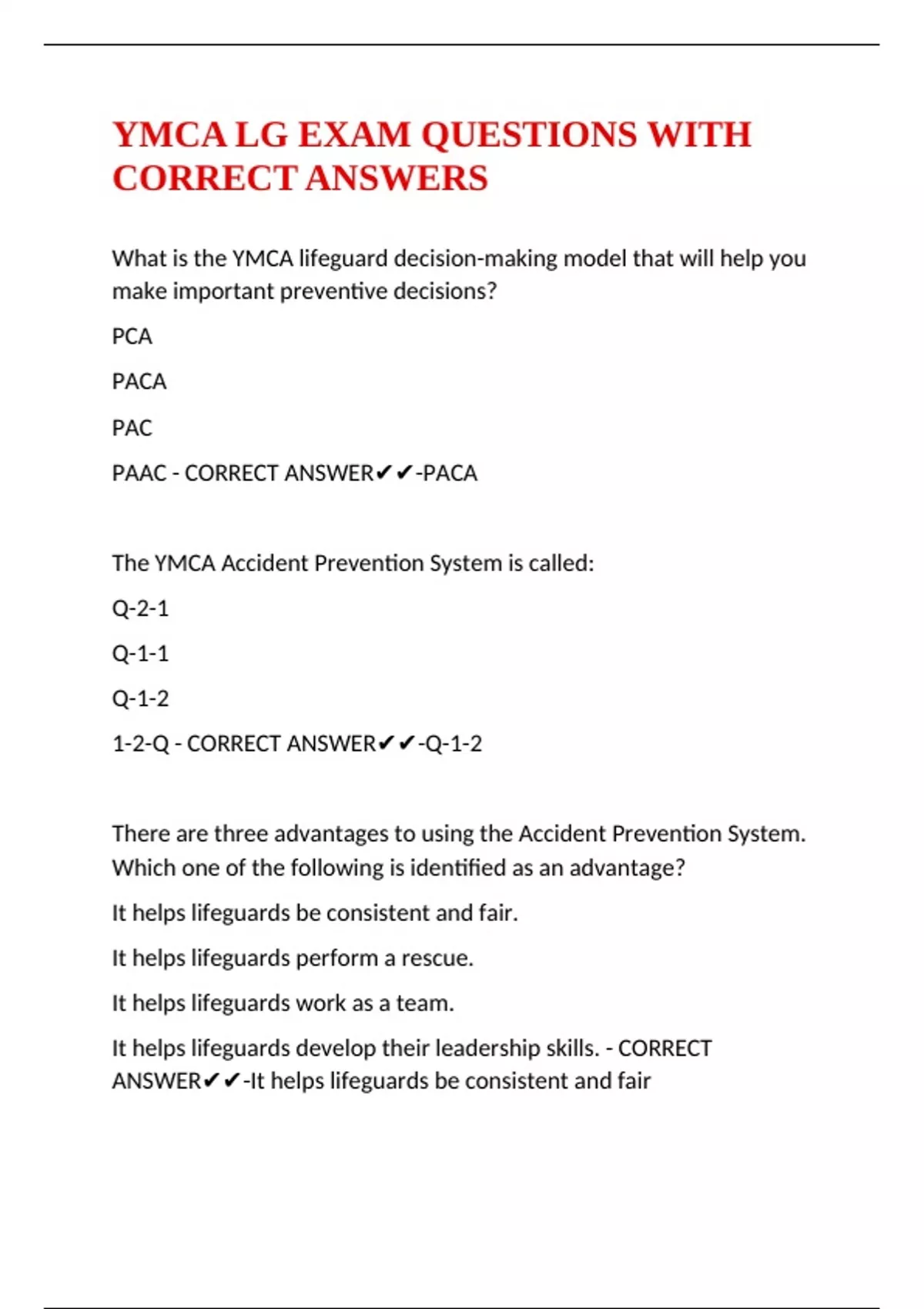 YMCA LG EXAM QUESTIONS WITH CORRECT ANSWERS

What is the YMCA lifeguard decision-making model that will help you make important preventive decisions?

PCA

PACA

PAC

PAAC - CORRECT ANSWER✔✔-PACA

The YMCA Accident Prevention System is called:

Q-2-1

Q-1-1

Q-1-2

1-2-Q - CORRECT ANSWER✔✔-Q-1-2

There are three advantages to using the Accident Prevention System. Which one of the following is identified as an advantage?

It helps lifeguards be consistent and fair.

It helps lifeguards perform a rescue.

It helps lifeguards work as a team.

It helps lifeguards develop their leadership skills. - CORRECT ANSWER✔✔-It helps lifeguards be consistent and fair